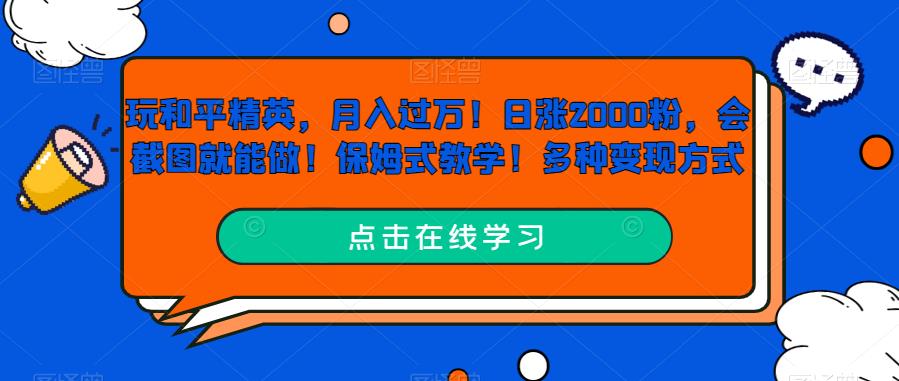 玩和平精英，月入过万！日涨2000粉，会截图就能做！保姆式教学！多种变现方式

点击在线学习